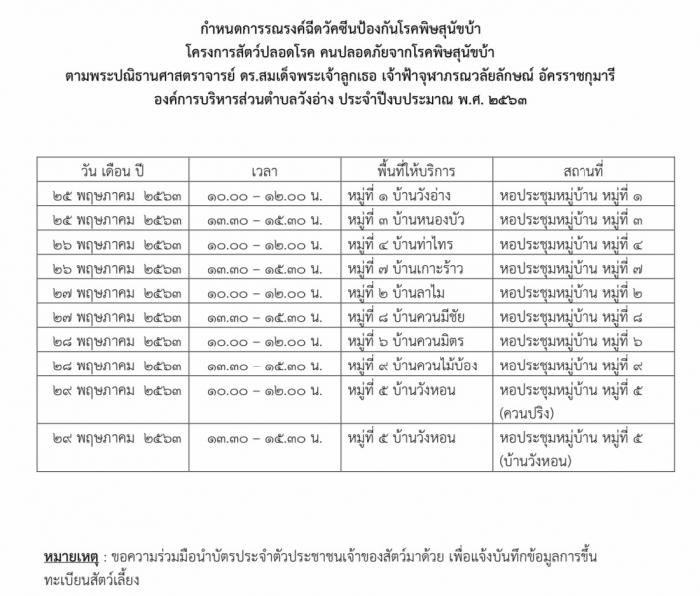 กำหนดการรณรงค์ฉีดวัคซีนป้องกันโรคพิษสุนัขบ้า
โครงการสัตว์ปลอดโรค คนปลอดภัยจากโรคพิษสุนัขบ้า
ตามพระปณิธานศาสตราจารย์ ดร.สมเด็จพระเจ้าลูกเธอ เจ้าฟ้าจุฬาภรณวลัยลักษณ์ อัครราชกุมารี
องค์การบริหารส่วนตำบลวังอ่าง ประจำปีงบประมาณ พ.ศ. ๒๕๖๓

| วัน เดือน ปี | เวลา | พื้นที่ให้บริการ | สถานที่ |
|---|---|---|---|
| ๒๕ พฤษภาคม ๒๕๖๓ | ๑๐.๐๐ – ๑๒.๐๐ น. | หมู่ที่ ๑ บ้านวังอ่าง | หอประชุมหมู่บ้าน หมู่ที่ ๑ |
| ๒๕ พฤษภาคม ๒๕๖๓ | ๑๓.๓๐ – ๑๕.๓๐ น. | หมู่ที่ ๓ บ้านหนองบัว | หอประชุมหมู่บ้าน หมู่ที่ ๓ |
| ๒๖ พฤษภาคม ๒๕๖๓ | ๑๐.๐๐ – ๑๒.๐๐ น. | หมู่ที่ ๔ บ้านท่าไทร | หอประชุมหมู่บ้าน หมู่ที่ ๔ |
| ๒๖ พฤษภาคม ๒๕๖๓ | ๑๓.๓๐ – ๑๕.๓๐ น. | หมู่ที่ ๗ บ้านเกาะร้าว | หอประชุมหมู่บ้าน หมู่ที่ ๗ |
| ๒๗ พฤษภาคม ๒๕๖๓ | ๑๐.๐๐ – ๑๒.๐๐ น. | หมู่ที่ ๒ บ้านลาไม | หอประชุมหมู่บ้าน หมู่ที่ ๒ |
| ๒๗ พฤษภาคม ๒๕๖๓ | ๑๓.๓๐ – ๑๕.๓๐ น. | หมู่ที่ ๘ บ้านควนมีชัย | หอประชุมหมู่บ้าน หมู่ที่ ๘ |
| ๒๘ พฤษภาคม ๒๕๖๓ | ๑๐.๐๐ – ๑๒.๐๐ น. | หมู่ที่ ๖ บ้านควนมิตร | หอประชุมหมู่บ้าน หมู่ที่ ๖ |
| ๒๘ พฤษภาคม ๒๕๖๓ | ๑๓.๓๐ – ๑๕.๓๐ น. | หมู่ที่ ๙ บ้านควนไม้บ้อง | หอประชุมหมู่บ้าน หมู่ที่ ๙ |
| ๒๙ พฤษภาคม ๒๕๖๓ | ๑๐.๐๐ – ๑๒.๐๐ น. | หมู่ที่ ๕ บ้านวังหอน | หอประชุมหมู่บ้าน หมู่ที่ ๕ (ควนปริง) |
| ๒๙ พฤษภาคม ๒๕๖๓ | ๑๓.๓๐ – ๑๕.๓๐ น. | หมู่ที่ ๕ บ้านวังหอน | หอประชุมหมู่บ้าน หมู่ที่ ๕ (บ้านวังหอน) |

หมายเหตุ : ขอความร่วมมือนำบัตรประจำตัวประชาชนเจ้าของสัตว์มาด้วย เพื่อแจ้งบันทึกข้อมูลการขึ้นทะเบียนสัตว์เลี้ยง